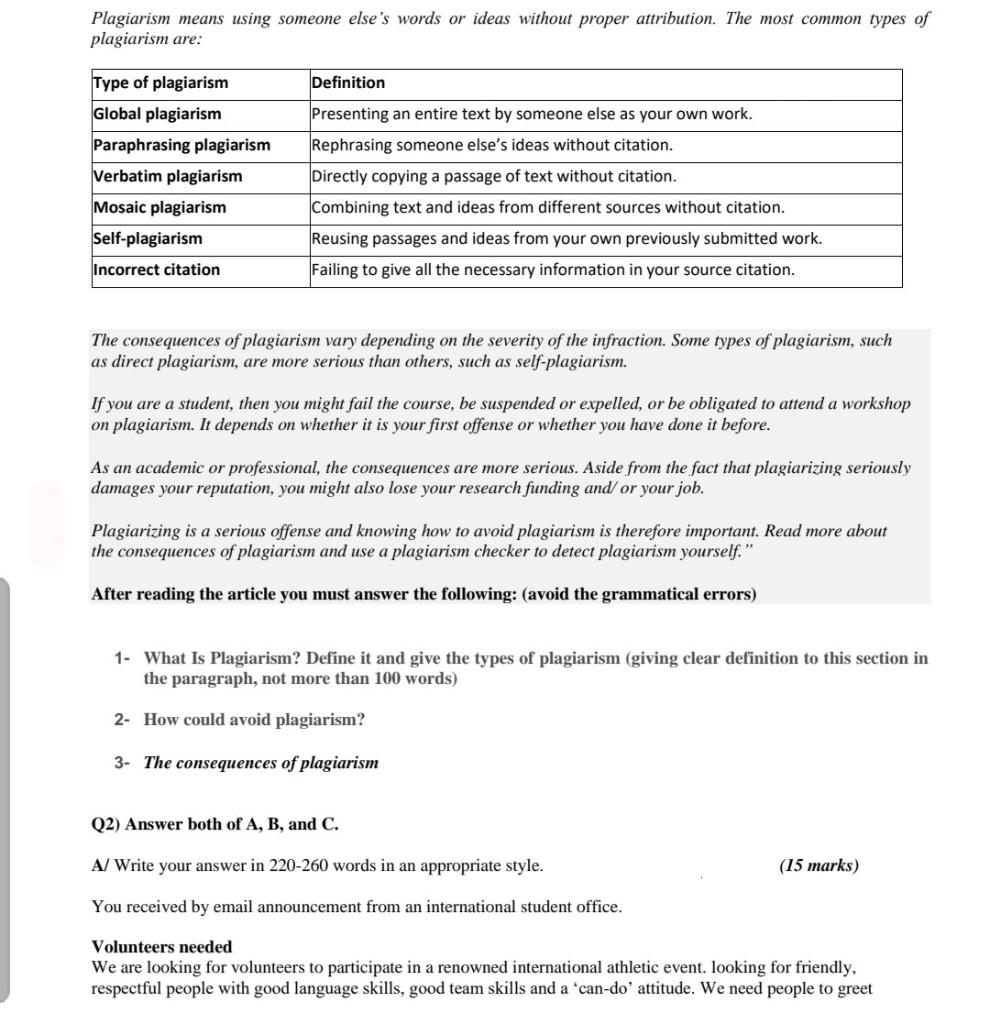 Plagiarism means using someone else's words or ideas without proper attribution. The most common types of plagiarism are:

| Type of plagiarism | Definition |
|---|---|
| Global plagiarism | Presenting an entire text by someone else as your own work. |
| Paraphrasing plagiarism | Rephrasing someone else's ideas without citation. |
| Verbatim plagiarism | Directly copying a passage of text without citation. |
| Mosaic plagiarism | Combining text and ideas from different sources without citation. |
| Self-plagiarism | Reusing passages and ideas from your own previously submitted work. |
| Incorrect citation | Failing to give all the necessary information in your source citation. |

The consequences of plagiarism vary depending on the severity of the infraction. Some types of plagiarism, such as direct plagiarism, are more serious than others, such as self-plagiarism.

If you are a student, then you might fail the course, be suspended or expelled, or be obligated to attend a workshop on plagiarism. It depends on whether it is your first offense or whether you have done it before.

As an academic or professional, the consequences are more serious. Aside from the fact that plagiarizing seriously damages your reputation, you might also lose your research funding and/ or your job.

Plagiarizing is a serious offense and knowing how to avoid plagiarism is therefore important. Read more about the consequences of plagiarism and use a plagiarism checker to detect plagiarism yourself."

After reading the article you must answer the following: (avoid the grammatical errors)

1- What Is Plagiarism? Define it and give the types of plagiarism (giving clear definition to this section in the paragraph, not more than 100 words)

2- How could avoid plagiarism?

3- The consequences of plagiarism

Q2) Answer both of A, B, and C.

A/ Write your answer in 220-260 words in an appropriate style. (15 marks)

You received by email announcement from an international student office.

Volunteers needed
We are looking for volunteers to participate in a renowned international athletic event. looking for friendly, respectful people with good language skills, good team skills and a 'can-do' attitude. We need people to greet